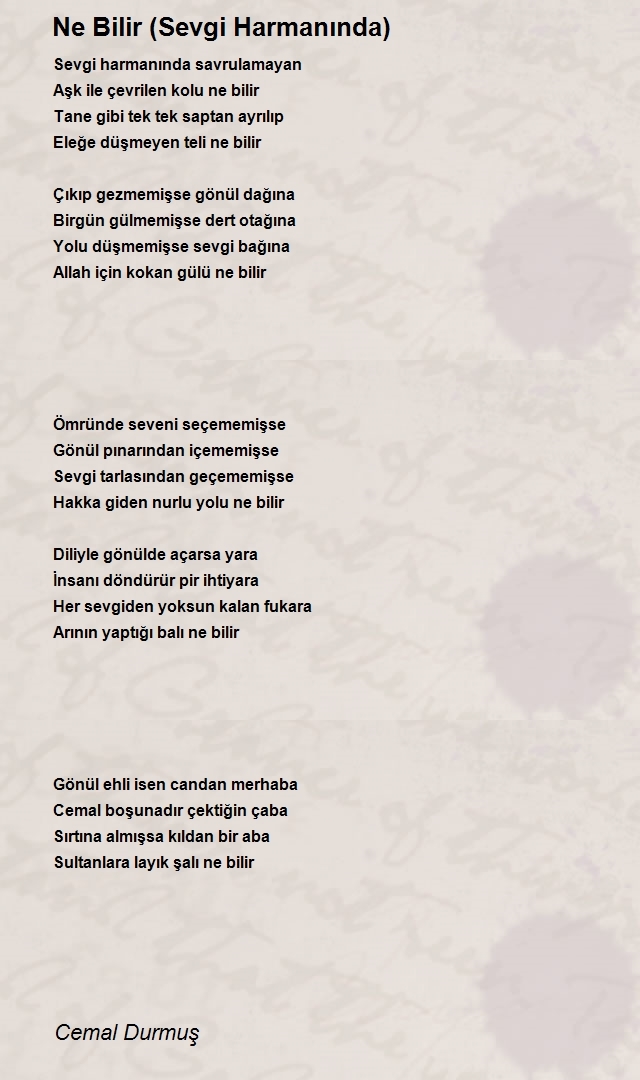 Ne Bilir (Sevgi Harmanında)

Sevgi harmanında savrulamayan
Aşk ile çevrilen kolu ne bilir
Tane gibi tek tek saptan ayrılıp
Eleğe düşmeyen teli ne bilir

Çıkıp gezmemişse gönül dağına
Birgün gülmemişse dert otağına
Yolu düşmemişse sevgi bağına
Allah için kokan gülü ne bilir

Ömründe seveni seçememişse
Gönül pınarından içememişse
Sevgi tarlasından geçememişse
Hakka giden nurlu yolu ne bilir

Diliyle gönülde açarsa yara
İnsanı döndürür pir ihtiyara
Her sevgiden yoksun kalan fukara
Arının yaptığı balı ne bilir

Gönül ehli isen candan merhaba
Cemal boşunadır çektiğin çaba
Sırtına almışsa kıldan bir aba
Sultanlara layık şalı ne bilir

Cemal Durmuş